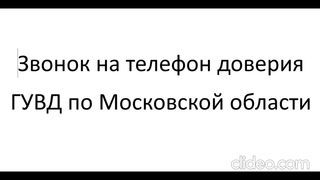 Звонок на телефон доверия ГУВД по Московской области

clideo.com